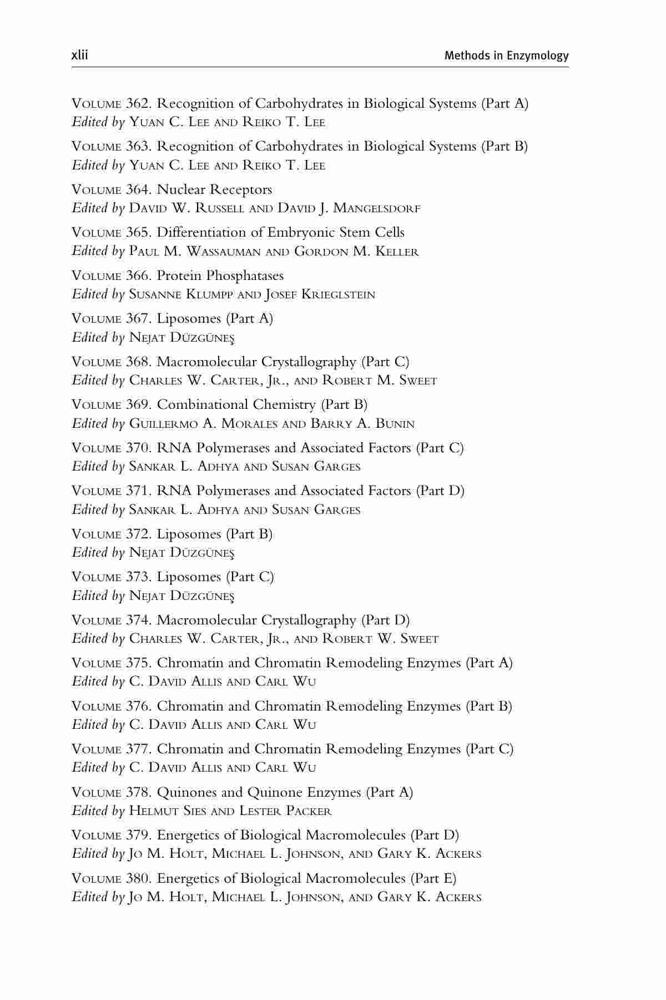 xlii

Methods in Enzymology

Volume 362. Recognition of Carbohydrates in Biological Systems (Part A)
Edited by Yuan C. Lee and Reiko T. Lee

Volume 363. Recognition of Carbohydrates in Biological Systems (Part B)
Edited by Yuan C. Lee and Reiko T. Lee

Volume 364. Nuclear Receptors
Edited by David W. Russell and David J. Mangelsdorf

Volume 365. Differentiation of Embryonic Stem Cells
Edited by Paul M. Wassauman and Gordon M. Keller

Volume 366. Protein Phosphatases
Edited by Susanne Klumpp and Josef Krieglstein

Volume 367. Liposomes (Part A)
Edited by Nejat Düzgüneş

Volume 368. Macromolecular Crystallography (Part C)
Edited by Charles W. Carter, Jr., and Robert M. Sweet

Volume 369. Combinational Chemistry (Part B)
Edited by Guillermo A. Morales and Barry A. Bunin

Volume 370. RNA Polymerases and Associated Factors (Part C)
Edited by Sankar L. Adhya and Susan Garges

Volume 371. RNA Polymerases and Associated Factors (Part D)
Edited by Sankar L. Adhya and Susan Garges

Volume 372. Liposomes (Part B)
Edited by Nejat Düzgüneş

Volume 373. Liposomes (Part C)
Edited by Nejat Düzgüneş

Volume 374. Macromolecular Crystallography (Part D)
Edited by Charles W. Carter, Jr., and Robert W. Sweet

Volume 375. Chromatin and Chromatin Remodeling Enzymes (Part A)
Edited by C. David Allis and Carl Wu

Volume 376. Chromatin and Chromatin Remodeling Enzymes (Part B)
Edited by C. David Allis and Carl Wu

Volume 377. Chromatin and Chromatin Remodeling Enzymes (Part C)
Edited by C. David Allis and Carl Wu

Volume 378. Quinones and Quinone Enzymes (Part A)
Edited by Helmut Sies and Lester Packer

Volume 379. Energetics of Biological Macromolecules (Part D)
Edited by Jo M. Holt, Michael L. Johnson, and Gary K. Ackers

Volume 380. Energetics of Biological Macromolecules (Part E)
Edited by Jo M. Holt, Michael L. Johnson, and Gary K. Ackers